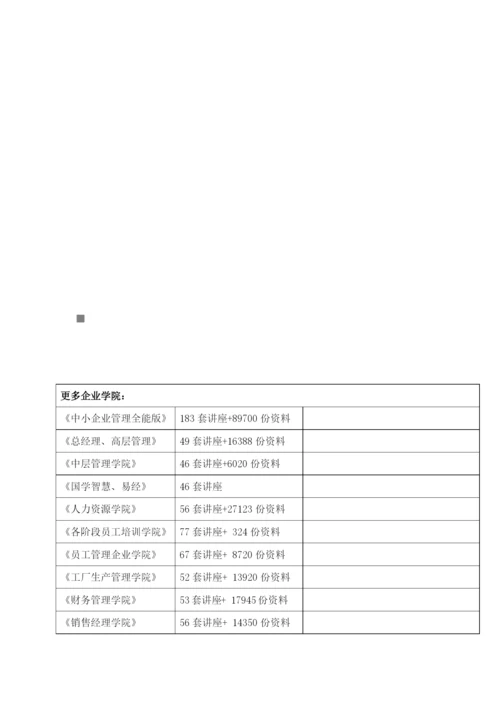 | 更多企业学院： | | |
|---|---|---|
| 《中小企业管理全能版》 | 183 套讲座+89700 份资料 | |
| 《总经理、高层管理》 | 49 套讲座+16388 份资料 | |
| 《中层管理学院》 | 46 套讲座+6020 份资料 | |
| 《国学智慧、易经》 | 46 套讲座 | |
| 《人力资源学院》 | 56 套讲座+27123 份资料 | |
| 《各阶段员工培训学院》 | 77 套讲座+ 324 份资料 | |
| 《员工管理企业学院》 | 67 套讲座+ 8720 份资料 | |
| 《工厂生产管理学院》 | 52 套讲座+ 13920 份资料 | |
| 《财务管理学院》 | 53 套讲座+ 17945 份资料 | |
| 《销售经理学院》 | 56 套讲座+ 14350 份资料 | |